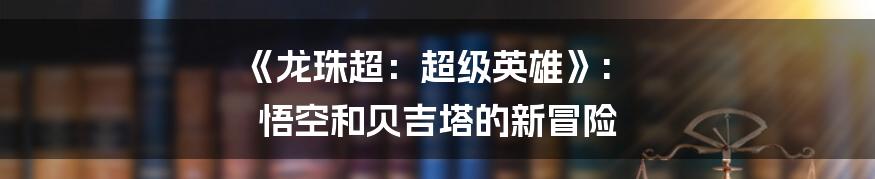 《龙珠超：超级英雄》：
悟空和贝吉塔的新冒险